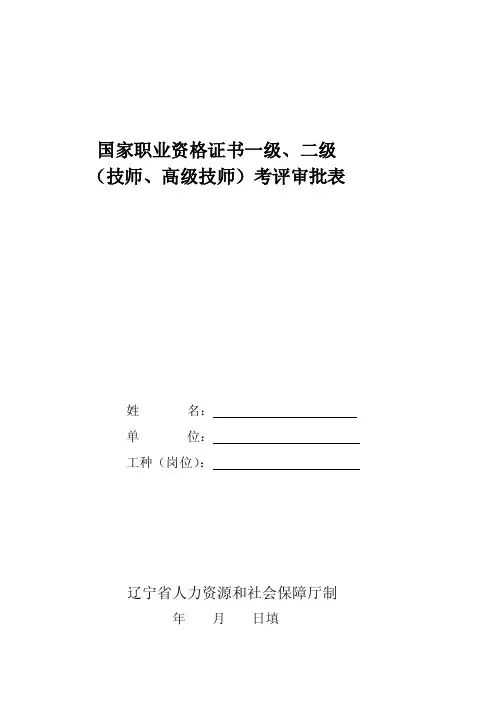 国家职业资格证书一级、二级
（技师、高级技师）考评审批表

姓　　名：____
单　　位：____
工种（岗位）：____

辽宁省人力资源和社会保障厅制
年　月　日填